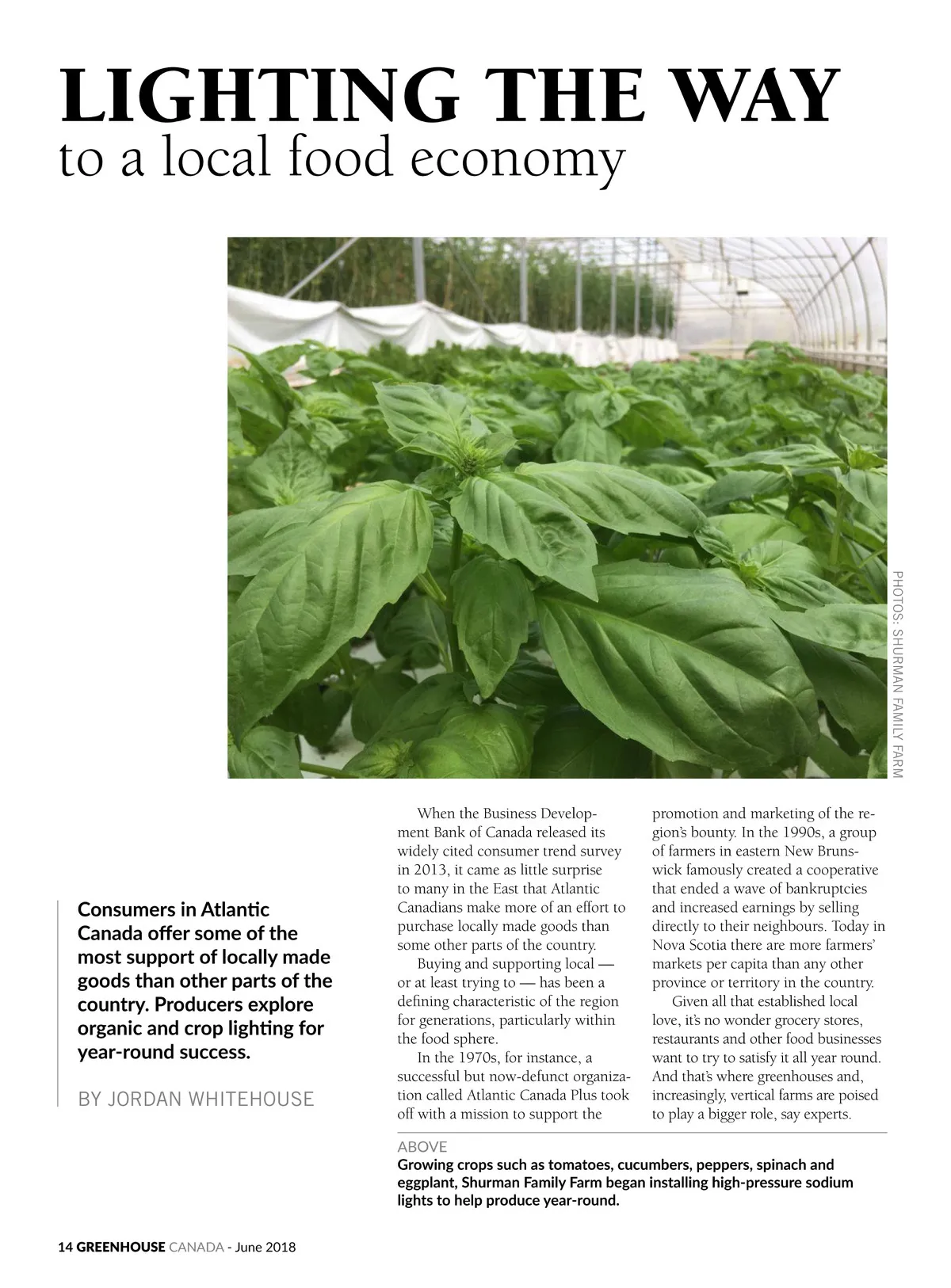 LIGHTING THE WAY
to a local food economy

PHOTOS: SHURMAN FAMILY FARM

Consumers in Atlantic Canada offer some of the most support of locally made goods than other parts of the country. Producers explore organic and crop lighting for year-round success.

BY JORDAN WHITEHOUSE

When the Business Development Bank of Canada released its widely cited consumer trend survey in 2013, it came as little surprise to many in the East that Atlantic Canadians make more of an effort to purchase locally made goods than some other parts of the country.

Buying and supporting local — or at least trying to — has been a defining characteristic of the region for generations, particularly within the food sphere.

In the 1970s, for instance, a successful but now-defunct organization called Atlantic Canada Plus took off with a mission to support the promotion and marketing of the region's bounty. In the 1990s, a group of farmers in eastern New Brunswick famously created a cooperative that ended a wave of bankruptcies and increased earnings by selling directly to their neighbours. Today in Nova Scotia there are more farmers' markets per capita than any other province or territory in the country.

Given all that established local love, it's no wonder grocery stores, restaurants and other food businesses want to try to satisfy it all year round. And that's where greenhouses and, increasingly, vertical farms are poised to play a bigger role, say experts.

ABOVE
Growing crops such as tomatoes, cucumbers, peppers, spinach and eggplant, Shurman Family Farm began installing high-pressure sodium lights to help produce year-round.

14 GREENHOUSE CANADA - June 2018